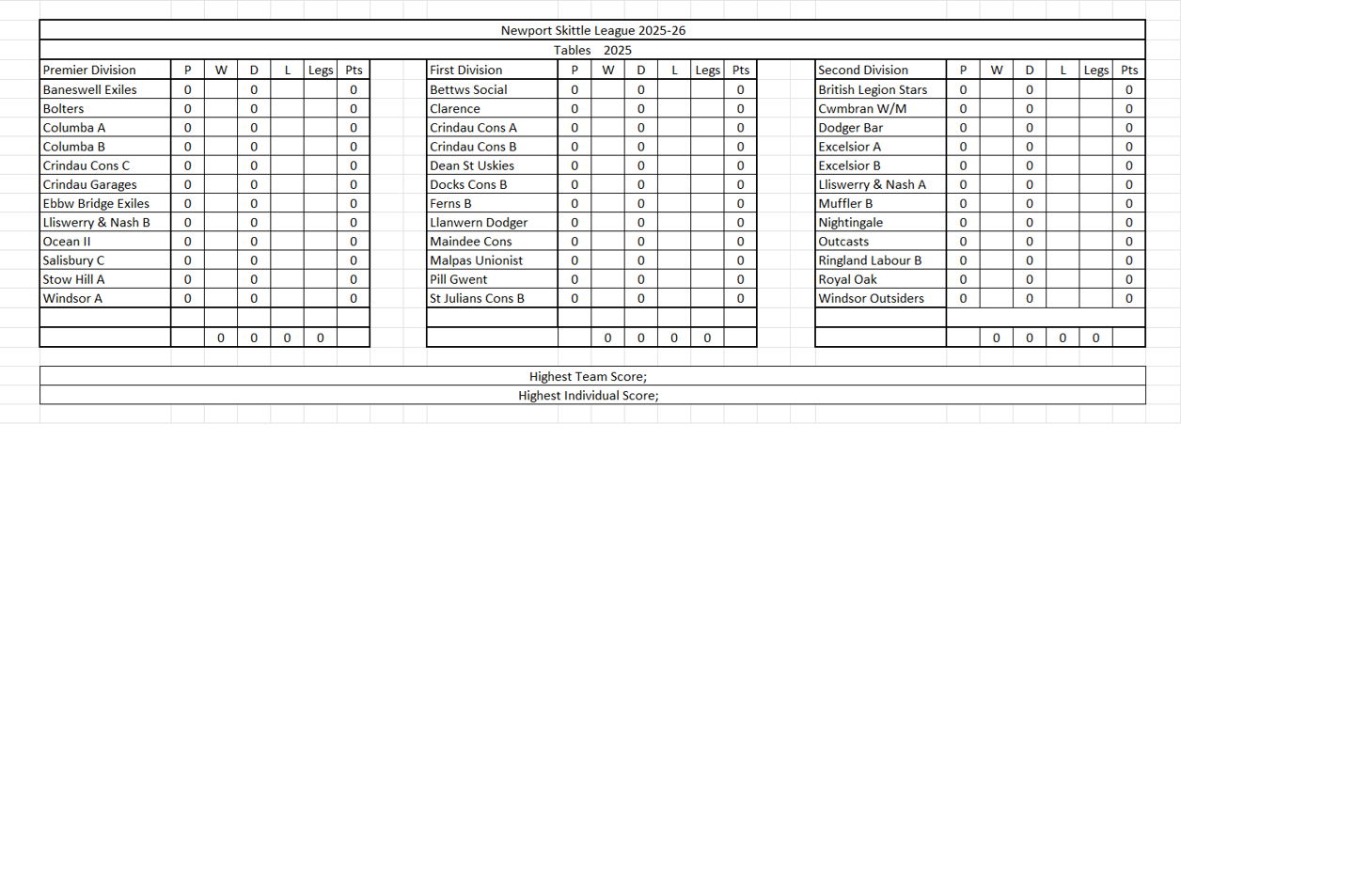 Newport Skittle League 2025-26

Tables 2025

| Premier Division | P | W | D | L | Legs | Pts |
|---|---|---|---|---|---|---|
| Baneswell Exiles | 0 | | 0 | | | 0 |
| Bolters | 0 | | 0 | | | 0 |
| Columba A | 0 | | 0 | | | 0 |
| Columba B | 0 | | 0 | | | 0 |
| Crindau Cons C | 0 | | 0 | | | 0 |
| Crindau Garages | 0 | | 0 | | | 0 |
| Ebbw Bridge Exiles | 0 | | 0 | | | 0 |
| Lliswerry & Nash B | 0 | | 0 | | | 0 |
| Ocean II | 0 | | 0 | | | 0 |
| Salisbury C | 0 | | 0 | | | 0 |
| Stow Hill A | 0 | | 0 | | | 0 |
| Windsor A | 0 | | 0 | | | 0 |
| | | | | | | |
| | | 0 | 0 | 0 | 0 | |

| First Division | P | W | D | L | Legs | Pts |
|---|---|---|---|---|---|---|
| Bettws Social | 0 | | 0 | | | 0 |
| Clarence | 0 | | 0 | | | 0 |
| Crindau Cons A | 0 | | 0 | | | 0 |
| Crindau Cons B | 0 | | 0 | | | 0 |
| Dean St Uskies | 0 | | 0 | | | 0 |
| Docks Cons B | 0 | | 0 | | | 0 |
| Ferns B | 0 | | 0 | | | 0 |
| Llanwern Dodger | 0 | | 0 | | | 0 |
| Maindee Cons | 0 | | 0 | | | 0 |
| Malpas Unionist | 0 | | 0 | | | 0 |
| Pill Gwent | 0 | | 0 | | | 0 |
| St Julians Cons B | 0 | | 0 | | | 0 |
| | | | | | | |
| | | 0 | 0 | 0 | 0 | |

| Second Division | P | W | D | L | Legs | Pts |
|---|---|---|---|---|---|---|
| British Legion Stars | 0 | | 0 | | | 0 |
| Cwmbran W/M | 0 | | 0 | | | 0 |
| Dodger Bar | 0 | | 0 | | | 0 |
| Excelsior A | 0 | | 0 | | | 0 |
| Excelsior B | 0 | | 0 | | | 0 |
| Lliswerry & Nash A | 0 | | 0 | | | 0 |
| Muffler B | 0 | | 0 | | | 0 |
| Nightingale | 0 | | 0 | | | 0 |
| Outcasts | 0 | | 0 | | | 0 |
| Ringland Labour B | 0 | | 0 | | | 0 |
| Royal Oak | 0 | | 0 | | | 0 |
| Windsor Outsiders | 0 | | 0 | | | 0 |
| | | | | | | |
| | | 0 | 0 | 0 | 0 | |

Highest Team Score;

Highest Individual Score;